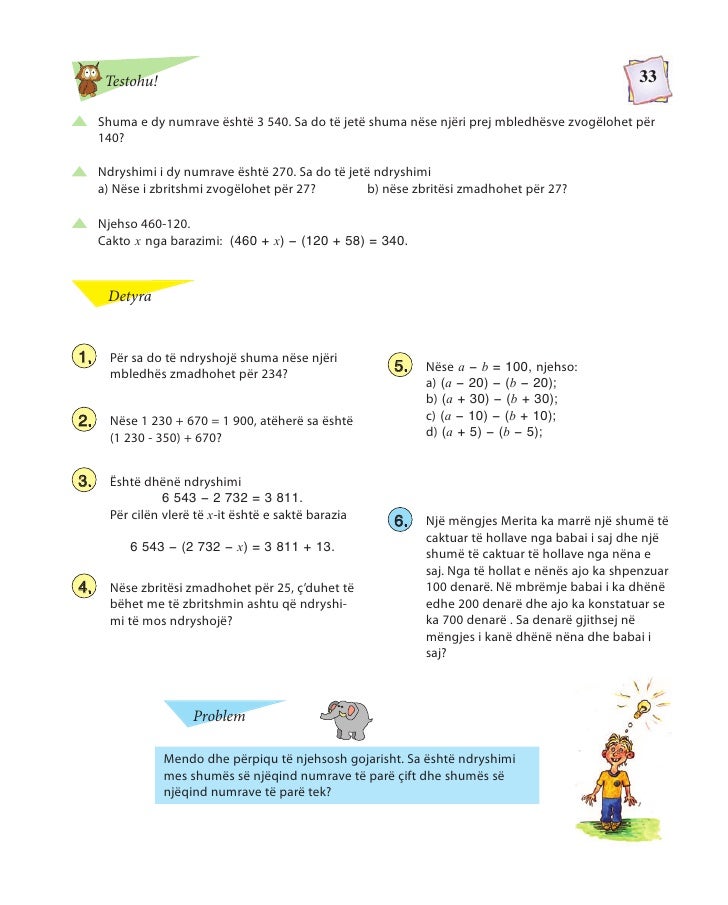 Testohu!

33

Shuma e dy numrave është 3 540. Sa do të jetë shuma nëse njëri prej mbledhësve zvogëlohet për 140?

Ndryshimi i dy numrave është 270. Sa do të jetë ndryshimi
a) Nëse i zbritshmi zvogëlohet për 27? b) nëse zbritësi zmadhohet për 27?

Njehso 460-120.
Cakto $x$ nga barazimi: $(460 + x) - (120 + 58) = 340$.

Detyra

1. Për sa do të ndryshojë shuma nëse njëri mbledhës zmadhohet për 234?

2. Nëse 1 230 + 670 = 1 900, atëherë sa është (1 230 - 350) + 670?

3. Është dhënë ndryshimi
$6\,543 - 2\,732 = 3\,811$.
Për cilën vlerë të $x$-it është e saktë barazia

$6\,543 - (2\,732 - x) = 3\,811 + 13$.

4. Nëse zbritësi zmadhohet për 25, ç'duhet të bëhet me të zbritshmin ashtu që ndryshimi të mos ndryshojë?

5. Nëse $a - b = 100$, njehso:
a) $(a - 20) - (b - 20)$;
b) $(a + 30) - (b + 30)$;
c) $(a - 10) - (b + 10)$;
d) $(a + 5) - (b - 5)$;

6. Një mëngjes Merita ka marrë një shumë të caktuar të hollave nga babai i saj dhe një shumë të caktuar të hollave nga nëna e saj. Nga të hollat e nënës ajo ka shpenzuar 100 denarë. Në mbrëmje babai i ka dhënë edhe 200 denarë dhe ajo ka konstatuar se ka 700 denarë . Sa denarë gjithsej në mëngjes i kanë dhënë nëna dhe babai i saj?

Problem

Mendo dhe përpiqu të njehsosh gojarisht. Sa është ndryshimi mes shumës së njëqind numrave të parë çift dhe shumës së njëqind numrave të parë tek?